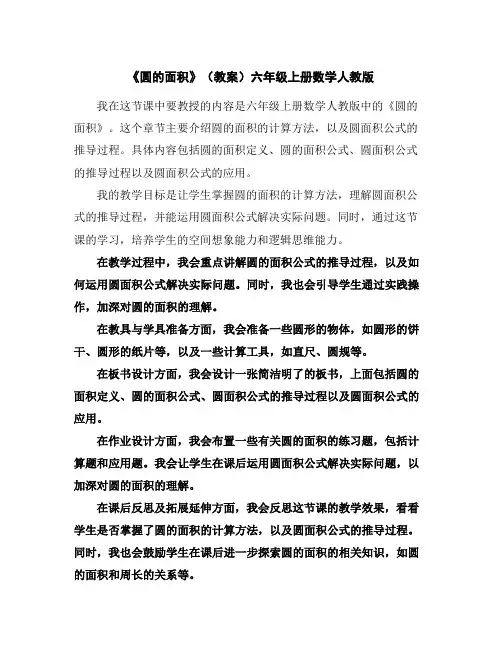 《圆的面积》（教案）六年级上册数学人教版

我在这节课中要教授的内容是六年级上册数学人教版中的《圆的面积》。这个章节主要介绍圆的面积的计算方法，以及圆面积公式的推导过程。具体内容包括圆的面积定义、圆的面积公式、圆面积公式的推导过程以及圆面积公式的应用。

我的教学目标是让学生掌握圆的面积的计算方法，理解圆面积公式的推导过程，并能运用圆面积公式解决实际问题。同时，通过这节课的学习，培养学生的空间想象能力和逻辑思维能力。

在教学过程中，我会重点讲解圆的面积公式的推导过程，以及如何运用圆面积公式解决实际问题。同时，我也会引导学生通过实践操作，加深对圆的面积的理解。

在教具与学具准备方面，我会准备一些圆形的物体，如圆形的饼干、圆形的纸片等，以及一些计算工具，如直尺、圆规等。

在板书设计方面，我会设计一张简洁明了的板书，上面包括圆的面积定义、圆的面积公式、圆面积公式的推导过程以及圆面积公式的应用。

在作业设计方面，我会布置一些有关圆的面积的练习题，包括计算题和应用题。我会让学生在课后运用圆面积公式解决实际问题，以加深对圆的面积的理解。

在课后反思及拓展延伸方面，我会反思这节课的教学效果，看看学生是否掌握了圆的面积的计算方法，以及圆面积公式的推导过程。同时，我也会鼓励学生在课后进一步探索圆的面积的相关知识，如圆的面积和周长的关系等。